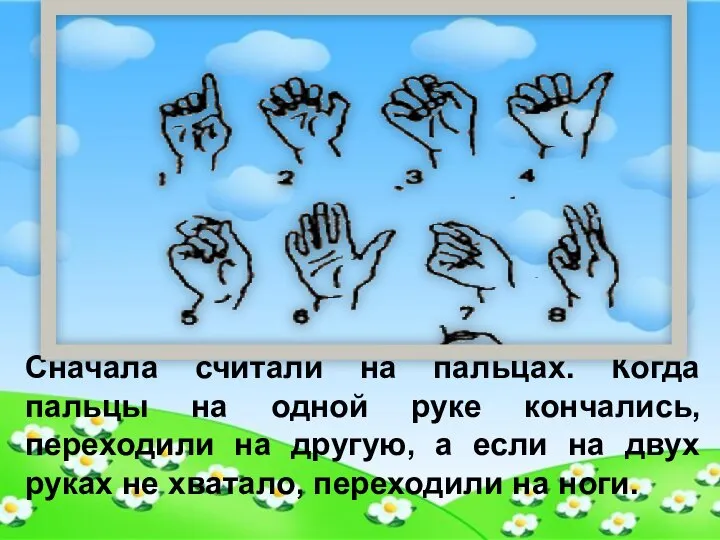 1 2 3 4

5 6 7 8

Сначала считали на пальцах. Когда пальцы на одной руке кончались, переходили на другую, а если на двух руках не хватало, переходили на ноги.